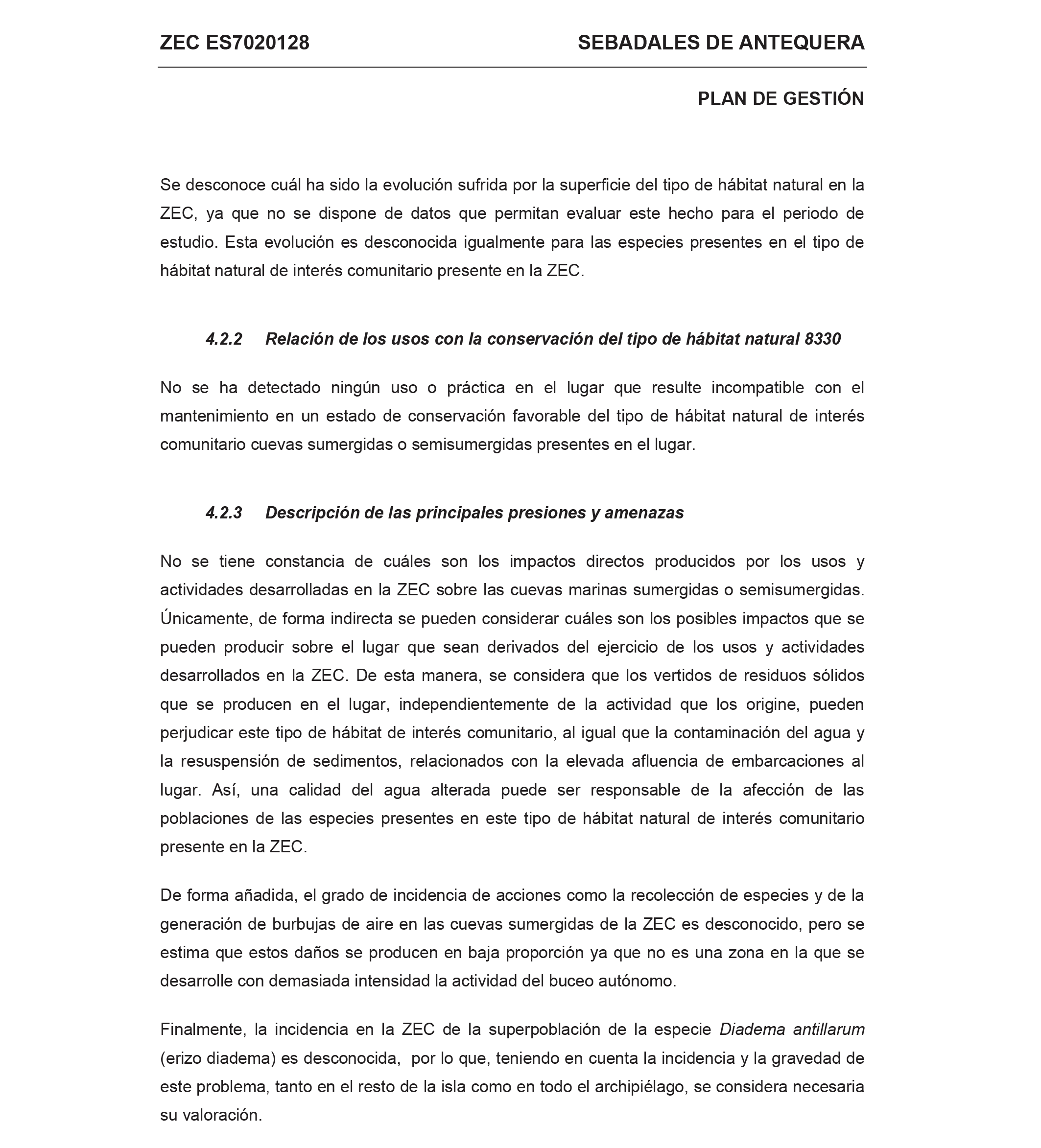 ZEC ES7020128 SEBADALES DE ANTEQUERA

PLAN DE GESTIÓN

Se desconoce cuál ha sido la evolución sufrida por la superficie del tipo de hábitat natural en la ZEC, ya que no se dispone de datos que permitan evaluar este hecho para el periodo de estudio. Esta evolución es desconocida igualmente para las especies presentes en el tipo de hábitat natural de interés comunitario presente en la ZEC.

4.2.2 Relación de los usos con la conservación del tipo de hábitat natural 8330

No se ha detectado ningún uso o práctica en el lugar que resulte incompatible con el mantenimiento en un estado de conservación favorable del tipo de hábitat natural de interés comunitario cuevas sumergidas o semisumergidas presentes en el lugar.

4.2.3 Descripción de las principales presiones y amenazas

No se tiene constancia de cuáles son los impactos directos producidos por los usos y actividades desarrolladas en la ZEC sobre las cuevas marinas sumergidas o semisumergidas. Únicamente, de forma indirecta se pueden considerar cuáles son los posibles impactos que se pueden producir sobre el lugar que sean derivados del ejercicio de los usos y actividades desarrollados en la ZEC. De esta manera, se considera que los vertidos de residuos sólidos que se producen en el lugar, independientemente de la actividad que los origine, pueden perjudicar este tipo de hábitat de interés comunitario, al igual que la contaminación del agua y la resuspensión de sedimentos, relacionados con la elevada afluencia de embarcaciones al lugar. Así, una calidad del agua alterada puede ser responsable de la afección de las poblaciones de las especies presentes en este tipo de hábitat natural de interés comunitario presente en la ZEC.

De forma añadida, el grado de incidencia de acciones como la recolección de especies y de la generación de burbujas de aire en las cuevas sumergidas de la ZEC es desconocido, pero se estima que estos daños se producen en baja proporción ya que no es una zona en la que se desarrolle con demasiada intensidad la actividad del buceo autónomo.

Finalmente, la incidencia en la ZEC de la superpoblación de la especie Diadema antillarum (erizo diadema) es desconocida, por lo que, teniendo en cuenta la incidencia y la gravedad de este problema, tanto en el resto de la isla como en todo el archipiélago, se considera necesaria su valoración.